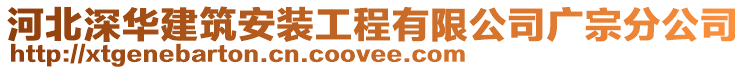 河北深华建筑安装工程有限公司广宗分公司
http://xtgenebarton.cn.coovee.com